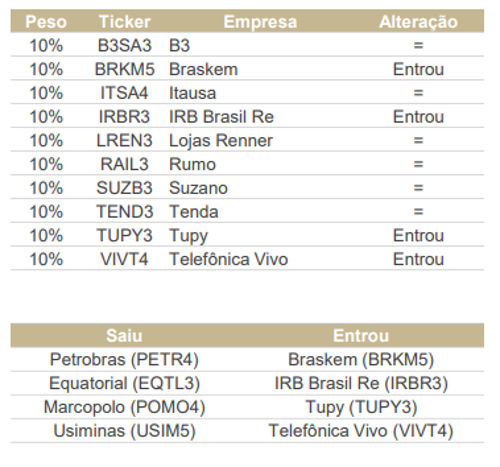 | Peso | Ticker | Empresa | Alteração |
|---|---|---|---|
| 10% | B3SA3 | B3 | = |
| 10% | BRKM5 | Braskem | Entrou |
| 10% | ITSA4 | Itausa | = |
| 10% | IRBR3 | IRB Brasil Re | Entrou |
| 10% | LREN3 | Lojas Renner | = |
| 10% | RAIL3 | Rumo | = |
| 10% | SUZB3 | Suzano | = |
| 10% | TEND3 | Tenda | = |
| 10% | TUPY3 | Tupy | Entrou |
| 10% | VIVT4 | Telefônica Vivo | Entrou |

| Saiu | Entrou |
|---|---|
| Petrobras (PETR4) | Braskem (BRKM5) |
| Equatorial (EQTL3) | IRB Brasil Re (IRBR3) |
| Marcopolo (POMO4) | Tupy (TUPY3) |
| Usiminas (USIM5) | Telefônica Vivo (VIVT4) |